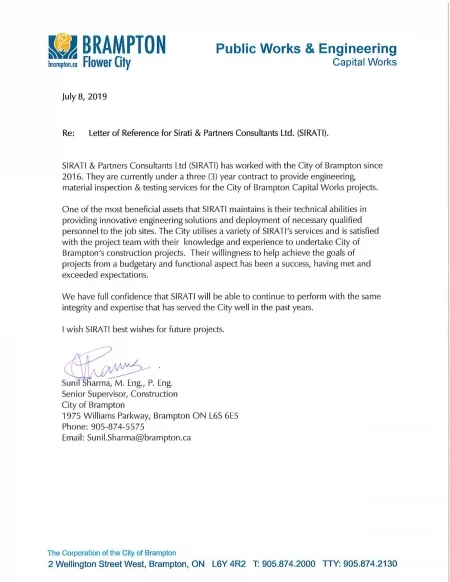 BRAMPTON
brampton.ca Flower City

Public Works & Engineering
Capital Works

July 8, 2019

Re: Letter of Reference for Sirati & Partners Consultants Ltd. (SIRATI).

SIRATI & Partners Consultants Ltd (SIRATI) has worked with the City of Brampton since 2016. They are currently under a three (3) year contract to provide engineering, material inspection & testing services for the City of Brampton Capital Works projects.

One of the most beneficial assets that SIRATI maintains is their technical abilities in providing innovative engineering solutions and deployment of necessary qualified personnel to the job sites. The City utilises a variety of SIRATI's services and is satisfied with the project team with their knowledge and experience to undertake City of Brampton's construction projects. Their willingness to help achieve the goals of projects from a budgetary and functional aspect has been a success, having met and exceeded expectations.

We have full confidence that SIRATI will be able to continue to perform with the same integrity and expertise that has served the City well in the past years.

I wish SIRATI best wishes for future projects.

Sunil Sharma, M. Eng., P. Eng.
Senior Supervisor, Construction
City of Brampton
1975 Williams Parkway, Brampton ON L6S 6E5
Phone: 905-874-5575
Email: Sunil.Sharma@brampton.ca

The Corporation of the City of Brampton
2 Wellington Street West, Brampton, ON L6Y 4R2 T: 905.874.2000 TTY: 905.874.2130